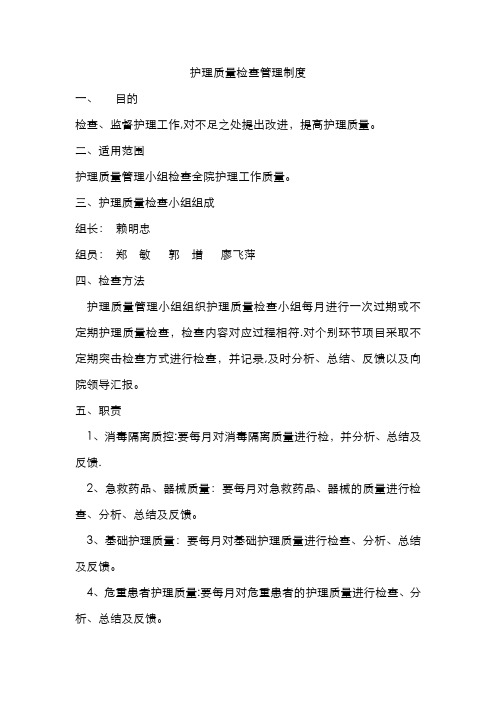 护理质量检查管理制度

一、　目的

检查、监督护理工作,对不足之处提出改进，提高护理质量。

二、适用范围

护理质量管理小组检查全院护理工作质量。

三、护理质量检查小组组成

组长：　赖明忠

组员：　郑　敏　　郭　增　　廖飞萍

四、检查方法

护理质量管理小组组织护理质量检查小组每月进行一次过期或不定期护理质量检查，检查内容对应过程相符.对个别环节项目采取不定期突击检查方式进行检查，并记录,及时分析、总结、反馈以及向院领导汇报。

五、职责

1、消毒隔离质控:要每月对消毒隔离质量进行检，并分析、总结及反馈.

2、急救药品、器械质量：要每月对急救药品、器械的质量进行检查、分析、总结及反馈。

3、基础护理质量：要每月对基础护理质量进行检查、分析、总结及反馈。

4、危重患者护理质量:要每月对危重患者的护理质量进行检查、分析、总结及反馈。